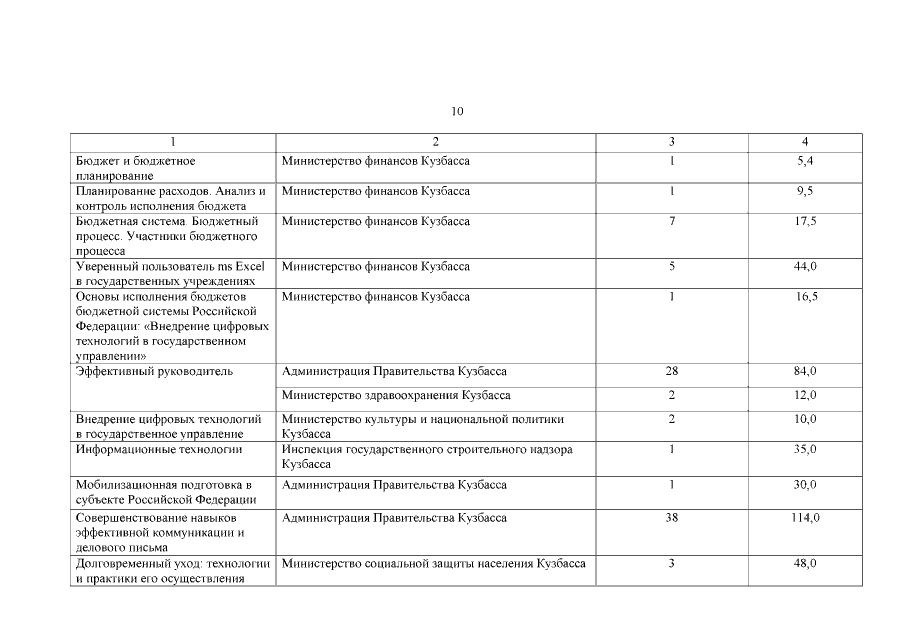 10

| 1 | 2 | 3 | 4 |
|---|---|---|---|
| Бюджет и бюджетное планирование | Министерство финансов Кузбасса | 1 | 5,4 |
| Планирование расходов. Анализ и контроль исполнения бюджета | Министерство финансов Кузбасса | 1 | 9,5 |
| Бюджетная система. Бюджетный процесс. Участники бюджетного процесса | Министерство финансов Кузбасса | 7 | 17,5 |
| Уверенный пользователь ms Excel в государственных учреждениях | Министерство финансов Кузбасса | 5 | 44,0 |
| Основы исполнения бюджетов бюджетной системы Российской Федерации: «Внедрение цифровых технологий в государственном управлении» | Министерство финансов Кузбасса | 1 | 16,5 |
| Эффективный руководитель | Администрация Правительства Кузбасса | 28 | 84,0 |
| | Министерство здравоохранения Кузбасса | 2 | 12,0 |
| Внедрение цифровых технологий в государственное управление | Министерство культуры и национальной политики Кузбасса | 2 | 10,0 |
| Информационные технологии | Инспекция государственного строительного надзора Кузбасса | 1 | 35,0 |
| Мобилизационная подготовка в субъекте Российской Федерации | Администрация Правительства Кузбасса | 1 | 30,0 |
| Совершенствование навыков эффективной коммуникации и делового письма | Администрация Правительства Кузбасса | 38 | 114,0 |
| Долговременный уход: технологии и практики его осуществления | Министерство социальной защиты населения Кузбасса | 3 | 48,0 |